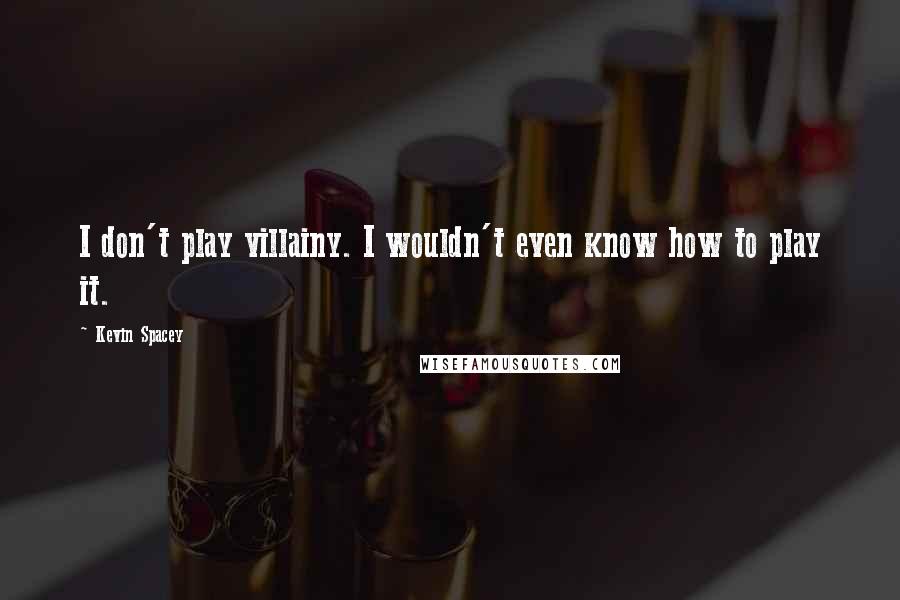 I don't play villainy. I wouldn't even know how to play it.

~ Kevin Spacey

WISEFAMOUSQUOTES.COM